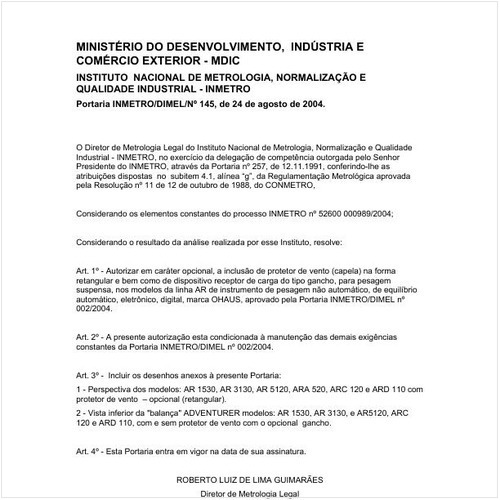 MINISTÉRIO DO DESENVOLVIMENTO, INDÚSTRIA E COMÉRCIO EXTERIOR - MDIC

INSTITUTO NACIONAL DE METROLOGIA, NORMALIZAÇÃO E QUALIDADE INDUSTRIAL - INMETRO

Portaria INMETRO/DIMEL/Nº 145, de 24 de agosto de 2004.

O Diretor de Metrologia Legal do Instituto Nacional de Metrologia, Normalização e Qualidade Industrial - INMETRO, no exercício da delegação de competência outorgada pelo Senhor Presidente do INMETRO, através da Portaria nº 257, de 12.11.1991, conferindo-lhe as atribuições dispostas no subitem 4.1, alínea "g", da Regulamentação Metrológica aprovada pela Resolução nº 11 de 12 de outubro de 1988, do CONMETRO,

Considerando os elementos constantes do processo INMETRO nº 52600 000989/2004;

Considerando o resultado da análise realizada por esse Instituto, resolve:

Art. 1º - Autorizar em caráter opcional, a inclusão de protetor de vento (capela) na forma retangular e bem como de dispositivo receptor de carga do tipo gancho, para pesagem suspensa, nos modelos da linha AR de instrumento de pesagem não automático, de equilíbrio automático, eletrônico, digital, marca OHAUS, aprovado pela Portaria INMETRO/DIMEL nº 002/2004.

Art. 2º - A presente autorização esta condicionada à manutenção das demais exigências constantes da Portaria INMETRO/DIMEL nº 002/2004.

Art. 3º - Incluir os desenhos anexos à presente Portaria:

1 - Perspectiva dos modelos: AR 1530, AR 3130, AR 5120, ARA 520, ARC 120 e ARD 110 com protetor de vento – opcional (retangular).

2 - Vista inferior da "balança" ADVENTURER modelos: AR 1530, AR 3130, e AR5120, ARC 120 e ARD 110, com e sem protetor de vento com o opcional gancho.

Art. 4º - Esta Portaria entra em vigor na data de sua assinatura.

ROBERTO LUIZ DE LIMA GUIMARÃES

Diretor de Metrologia Legal